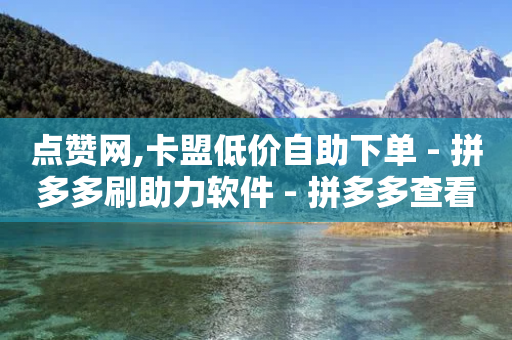 点赞网,卡盟低价自助下单 - 拼多多刷助力软件 - 拼多多查看